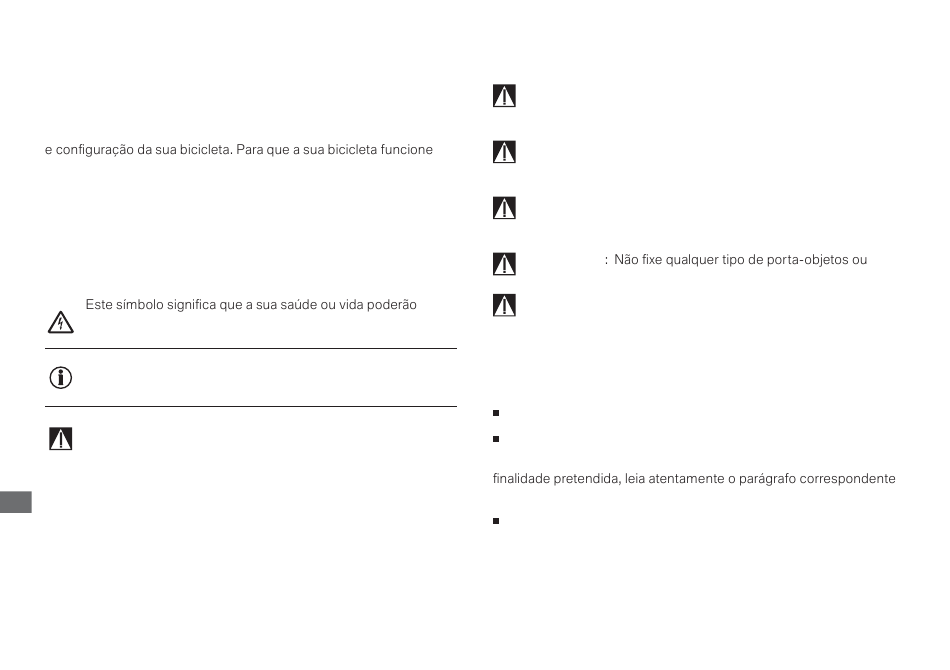 e configuração da sua bicicleta. Para que a sua bicicleta funcione

Este símbolo significa que a sua saúde ou vida poderão

: Não fixe qualquer tipo de porta-objetos ou

finalidade pretendida, leia atentamente o parágrafo correspondente